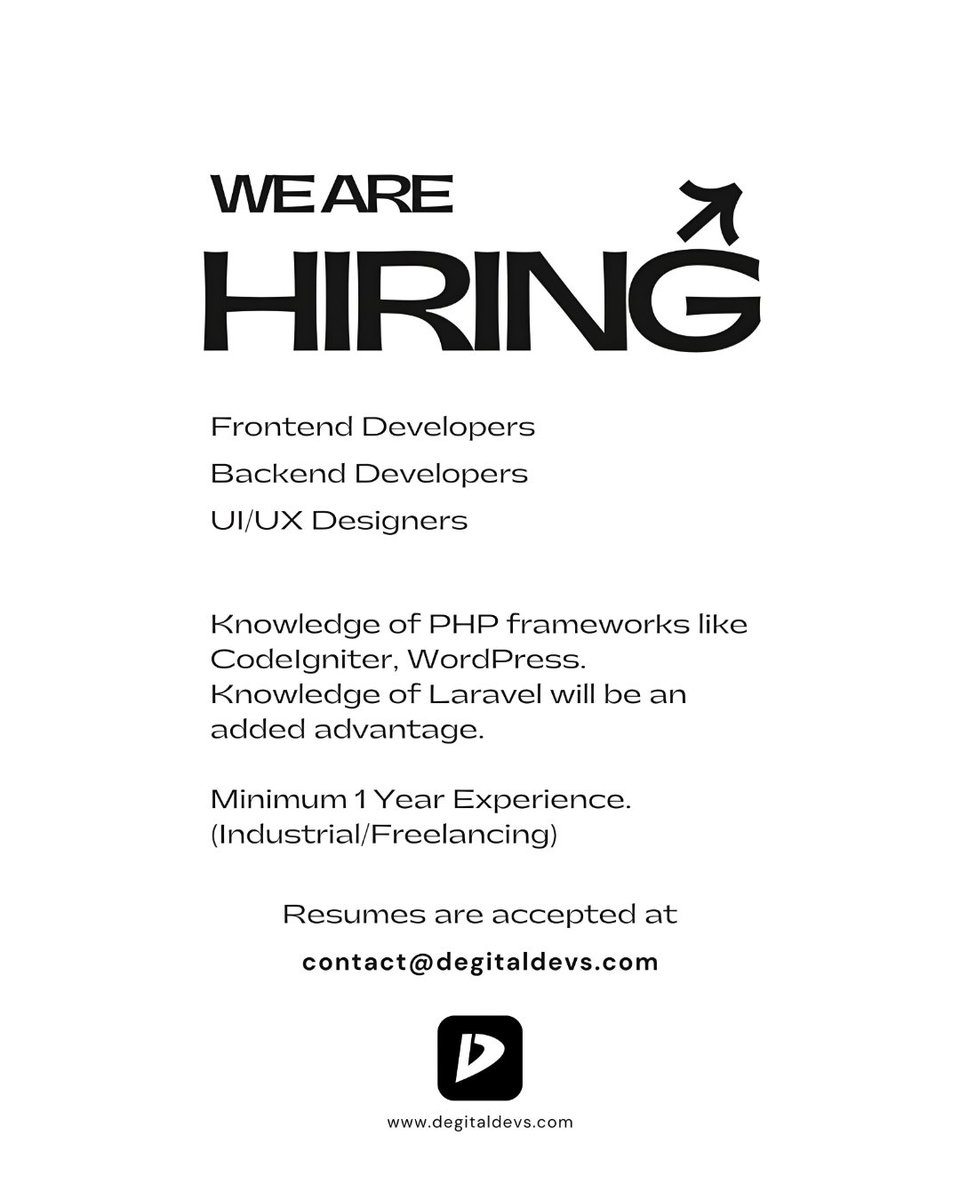 WE ARE
HIRING

Frontend Developers
Backend Developers
UI/UX Designers

Knowledge of PHP frameworks like CodeIgniter, WordPress. Knowledge of Laravel will be an added advantage.

Minimum 1 Year Experience. (Industrial/Freelancing)

Resumes are accepted at
contact@degitaldevs.com

www.degitaldevs.com